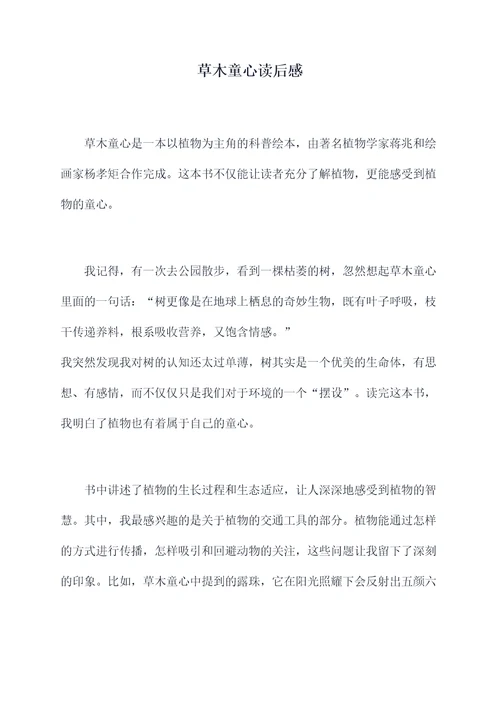 草木童心读后感

草木童心是一本以植物为主角的科普绘本，由著名植物学家蒋兆和绘画家杨孝矩合作完成。这本书不仅能让读者充分了解植物，更能感受到植物的童心。

我记得，有一次去公园散步，看到一棵枯萎的树，忽然想起草木童心里面的一句话：“树更像是在地球上栖息的奇妙生物，既有叶子呼吸，枝干传递养料，根系吸收营养，又饱含情感。”
我突然发现我对树的认知还太过单薄，树其实是一个优美的生命体，有思想、有感情，而不仅仅只是我们对于环境的一个“摆设”。读完这本书，我明白了植物也有着属于自己的童心。

书中讲述了植物的生长过程和生态适应，让人深深地感受到植物的智慧。其中，我最感兴趣的是关于植物的交通工具的部分。植物能通过怎样的方式进行传播，怎样吸引和回避动物的关注，这些问题让我留下了深刻的印象。比如，草木童心中提到的露珠，它在阳光照耀下会反射出五颜六